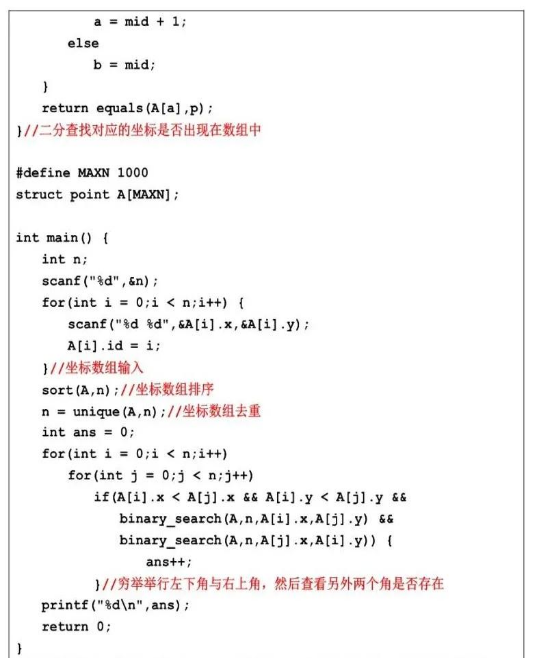 a = mid + 1;
        else
            b = mid;
    }
    return equals(A[a],p);
}//二分查找对应的坐标是否出现在数组中

#define MAXN 1000
struct point A[MAXN];

int main() {
    int n;
    scanf("%d",&n);
    for(int i = 0;i < n;i++) {
        scanf("%d %d",&A[i].x,&A[i].y);
        A[i].id = i;
    }//坐标数组输入
    sort(A,n);//坐标数组排序
    n = unique(A,n);//坐标数组去重
    int ans = 0;
    for(int i = 0;i < n;i++)
        for(int j = 0;j < n;j++)
            if(A[i].x < A[j].x && A[i].y < A[j].y &&
                binary_search(A,n,A[i].x,A[j].y) &&
                binary_search(A,n,A[j].x,A[i].y)) {
                    ans++;
            }//穷举举行左下角与右上角，然后查看另外两个角是否存在
    printf("%d\n",ans);
    return 0;
}